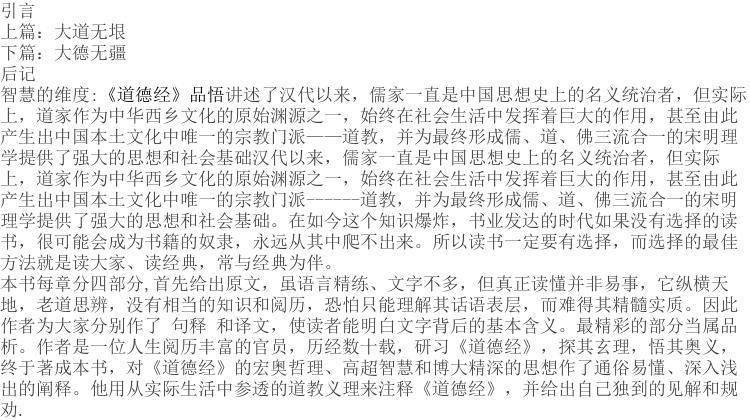 引言
上篇：大道无垠
下篇：大德无疆
后记

智慧的维度:《道德经》品悟讲述了汉代以来，儒家一直是中国思想史上的名义统治者，但实际上，道家作为中华西乡文化的原始渊源之一，始终在社会生活中发挥着巨大的作用，甚至由此产生出中国本土文化中唯一的宗教门派——道教，并为最终形成儒、道、佛三流合一的宋明理学提供了强大的思想和社会基础汉代以来，儒家一直是中国思想史上的名义统治者，但实际上，道家作为中华西乡文化的原始渊源之一，始终在社会生活中发挥着巨大的作用，甚至由此产生出中国本土文化中唯一的宗教门派------道教，并为最终形成儒、道、佛三流合一的宋明理学提供了强大的思想和社会基础。在如今这个知识爆炸，书业发达的时代如果没有选择的读书，很可能会成为书籍的奴隶，永远从其中爬不出来。所以读书一定要有选择，而选择的最佳方法就是读大家、读经典，常与经典为伴。

本书每章分四部分,首先给出原文，虽语言精练、文字不多，但真正读懂并非易事，它纵横天地，老道思辨，没有相当的知识和阅历，恐怕只能理解其话语表层，而难得其精髓实质。因此作者为大家分别作了 句释 和译文，使读者能明白文字背后的基本含义。最精彩的部分当属品析。作者是一位人生阅历丰富的官员，历经数十载，研习《道德经》，探其玄理，悟其奥义，终于著成本书，对《道德经》的宏奥哲理、高超智慧和博大精深的思想作了通俗易懂、深入浅出的阐释。他用从实际生活中参透的道教义理来注释《道德经》，并给出自己独到的见解和规劝.